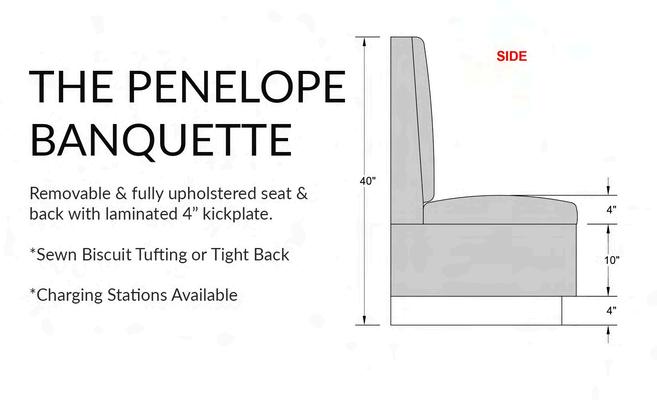 THE PENELOPE BANQUETTE

Removable & fully upholstered seat & back with laminated 4” kickplate.

*Sewn Biscuit Tufting or Tight Back

*Charging Stations Available

SIDE

40"

4"

10"

4"